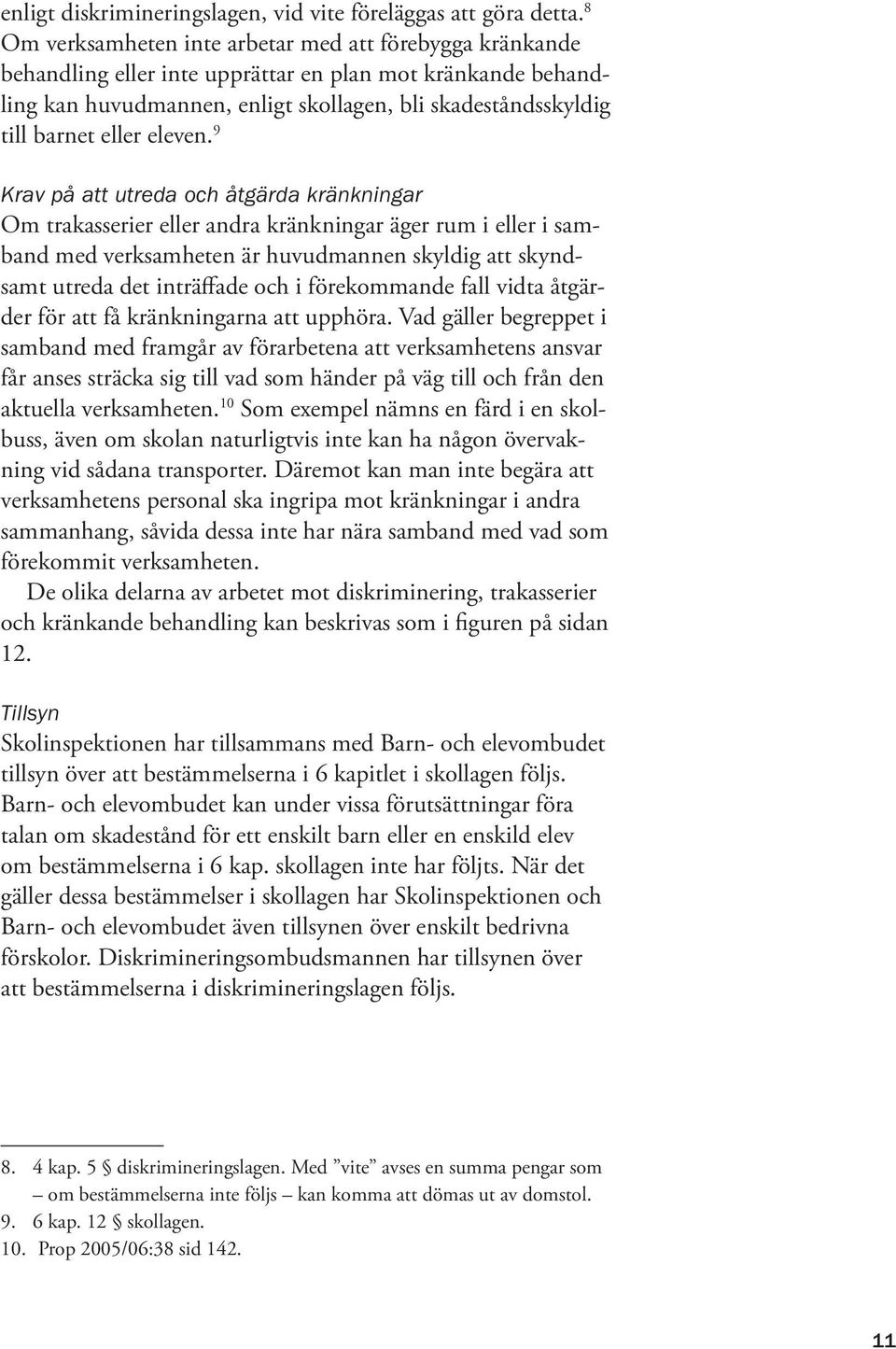 enligt diskrimineringslagen, vid vite föreläggas att göra detta.$^{8}$ Om verksamheten inte arbetar med att förebygga kränkande behandling eller inte upprättar en plan mot kränkande behandling kan huvudmannen, enligt skollagen, bli skadeståndsskyldig till barnet eller eleven.$^{9}$

Krav på att utreda och åtgärda kränkningar
Om trakasserier eller andra kränkningar äger rum i eller i samband med verksamheten är huvudmannen skyldig att skyndsamt utreda det inträffade och i förekommande fall vidta åtgärder för att få kränkningarna att upphöra. Vad gäller begreppet i samband med framgår av förarbetena att verksamhetens ansvar får anses sträcka sig till vad som händer på väg till och från den aktuella verksamheten.$^{10}$ Som exempel nämns en färd i en skolbuss, även om skolan naturligtvis inte kan ha någon övervakning vid sådana transporter. Däremot kan man inte begära att verksamhetens personal ska ingripa mot kränkningar i andra sammanhang, såvida dessa inte har nära samband med vad som förekommit verksamheten.

De olika delarna av arbetet mot diskriminering, trakasserier och kränkande behandling kan beskrivas som i figuren på sidan 12.

Tillsyn
Skolinspektionen har tillsammans med Barn- och elevombudet tillsyn över att bestämmelserna i 6 kapitlet i skollagen följs. Barn- och elevombudet kan under vissa förutsättningar föra talan om skadestånd för ett enskilt barn eller en enskild elev om bestämmelserna i 6 kap. skollagen inte har följts. När det gäller dessa bestämmelser i skollagen har Skolinspektionen och Barn- och elevombudet även tillsynen över enskilt bedrivna förskolor. Diskrimineringsombudsmannen har tillsynen över att bestämmelserna i diskrimineringslagen följs.

8. 4 kap. 5 § diskrimineringslagen. Med ”vite” avses en summa pengar som – om bestämmelserna inte följs – kan komma att dömas ut av domstol.
9. 6 kap. 12 § skollagen.
10. Prop 2005/06:38 sid 142.

11